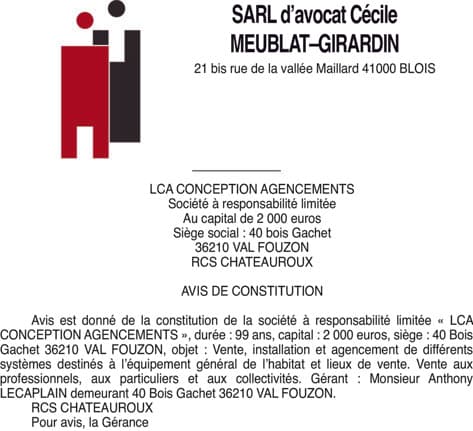 SARL d'avocat Cécile
MEUBLAT–GIRARDIN
21 bis rue de la vallée Maillard 41000 BLOIS

LCA CONCEPTION AGENCEMENTS
Société à responsabilité limitée
Au capital de 2 000 euros
Siège social : 40 bois Gachet
36210 VAL FOUZON
RCS CHATEAUROUX

AVIS DE CONSTITUTION

Avis est donné de la constitution de la société à responsabilité limitée « LCA CONCEPTION AGENCEMENTS », durée : 99 ans, capital : 2 000 euros, siège : 40 Bois Gachet 36210 VAL FOUZON, objet : Vente, installation et agencement de différents systèmes destinés à l'équipement général de l'habitat et lieux de vente. Vente aux professionnels, aux particuliers et aux collectivités. Gérant : Monsieur Anthony LECAPLAIN demeurant 40 Bois Gachet 36210 VAL FOUZON.
RCS CHATEAUROUX
Pour avis, la Gérance